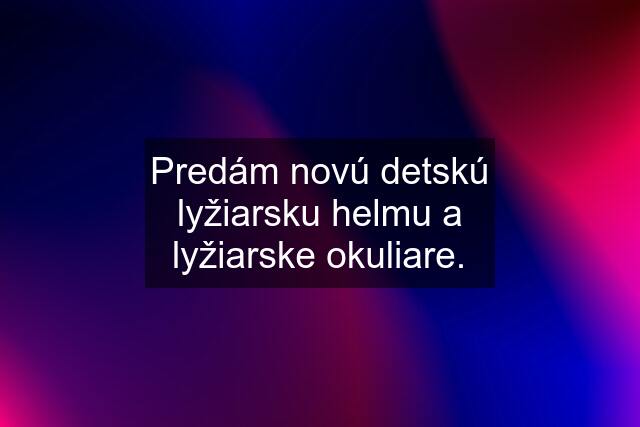 Predám novú detskú lyžiarsku helmu a lyžiarske okuliare.